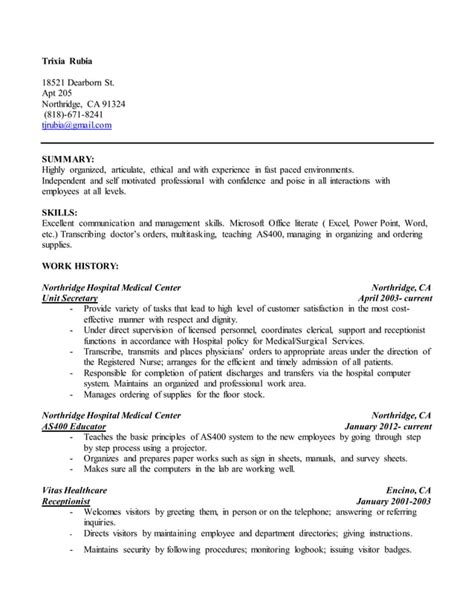 Trixia Rubia

18521 Dearborn St.
Apt 205
Northridge, CA 91324
(818)-671-8241
tjrubia@gmail.com

SUMMARY:
Highly organized, articulate, ethical and with experience in fast paced environments.
Independent and self motivated professional with confidence and poise in all interactions with employees at all levels.

SKILLS:
Excellent communication and management skills. Microsoft Office literate ( Excel, Power Point, Word, etc.) Transcribing doctor's orders, multitasking, teaching AS400, managing in organizing and ordering supplies.

WORK HISTORY:

Northridge Hospital Medical Center Northridge, CA
Unit Secretary April 2003- current
- Provide variety of tasks that lead to high level of customer satisfaction in the most cost-effective manner with respect and dignity.
- Under direct supervision of licensed personnel, coordinates clerical, support and receptionist functions in accordance with Hospital policy for Medical/Surgical Services.
- Transcribe, transmits and places physicians' orders to appropriate areas under the direction of the Registered Nurse; arranges for the efficient and timely admission of all patients.
- Responsible for completion of patient discharges and transfers via the hospital computer system. Maintains an organized and professional work area.
- Manages ordering of supplies for the floor stock.

Northridge Hospital Medical Center Northridge, CA
AS400 Educator January 2012- current
- Teaches the basic principles of AS400 system to the new employees by going through step by step process using a projector.
- Organizes and prepares paper works such as sign in sheets, manuals, and survey sheets.
- Makes sure all the computers in the lab are working well.

Vitas Healthcare Encino, CA
Receptionist January 2001-2003
- Welcomes visitors by greeting them, in person or on the telephone; answering or referring inquiries.
- Directs visitors by maintaining employee and department directories; giving instructions.
- Maintains security by following procedures; monitoring logbook; issuing visitor badges.